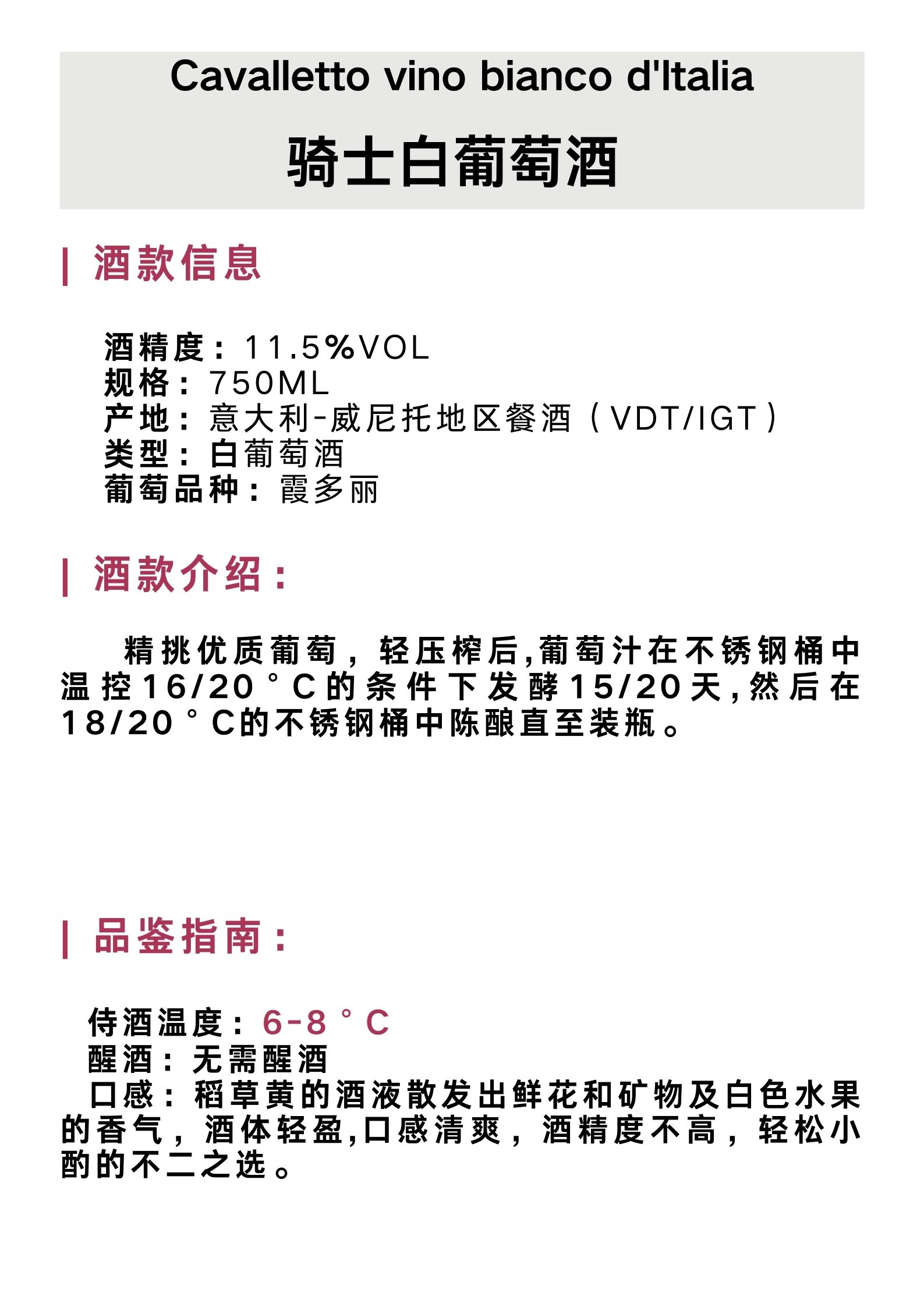 Cavalletto vino bianco d'Italia

骑士白葡萄酒

| 酒款信息

酒精度：11.5%VOL
规格：750ML
产地：意大利-威尼托地区餐酒（VDT/IGT）
类型：白葡萄酒
葡萄品种：霞多丽

| 酒款介绍：

精挑优质葡萄，轻压榨后,葡萄汁在不锈钢桶中温控16/20°C的条件下发酵15/20天,然后在18/20°C的不锈钢桶中陈酿直至装瓶。

| 品鉴指南：

侍酒温度：6-8°C
醒酒：无需醒酒
口感：稻草黄的酒液散发出鲜花和矿物及白色水果的香气，酒体轻盈,口感清爽，酒精度不高，轻松小酌的不二之选。